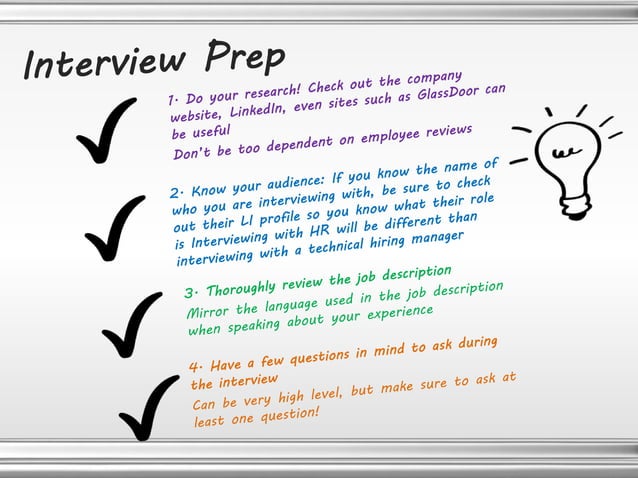 Interview Prep

1. Do your research! Check out the company website, LinkedIn, even sites such as GlassDoor can be useful
Don't be too dependent on employee reviews

2. Know your audience: If you know the name of who you are interviewing with, be sure to check out their LI profile so you know what their role is Interviewing with HR will be different than interviewing with a technical hiring manager

3. Thoroughly review the job description
Mirror the language used in the job description when speaking about your experience

4. Have a few questions in mind to ask during the interview
Can be very high level, but make sure to ask at least one question!